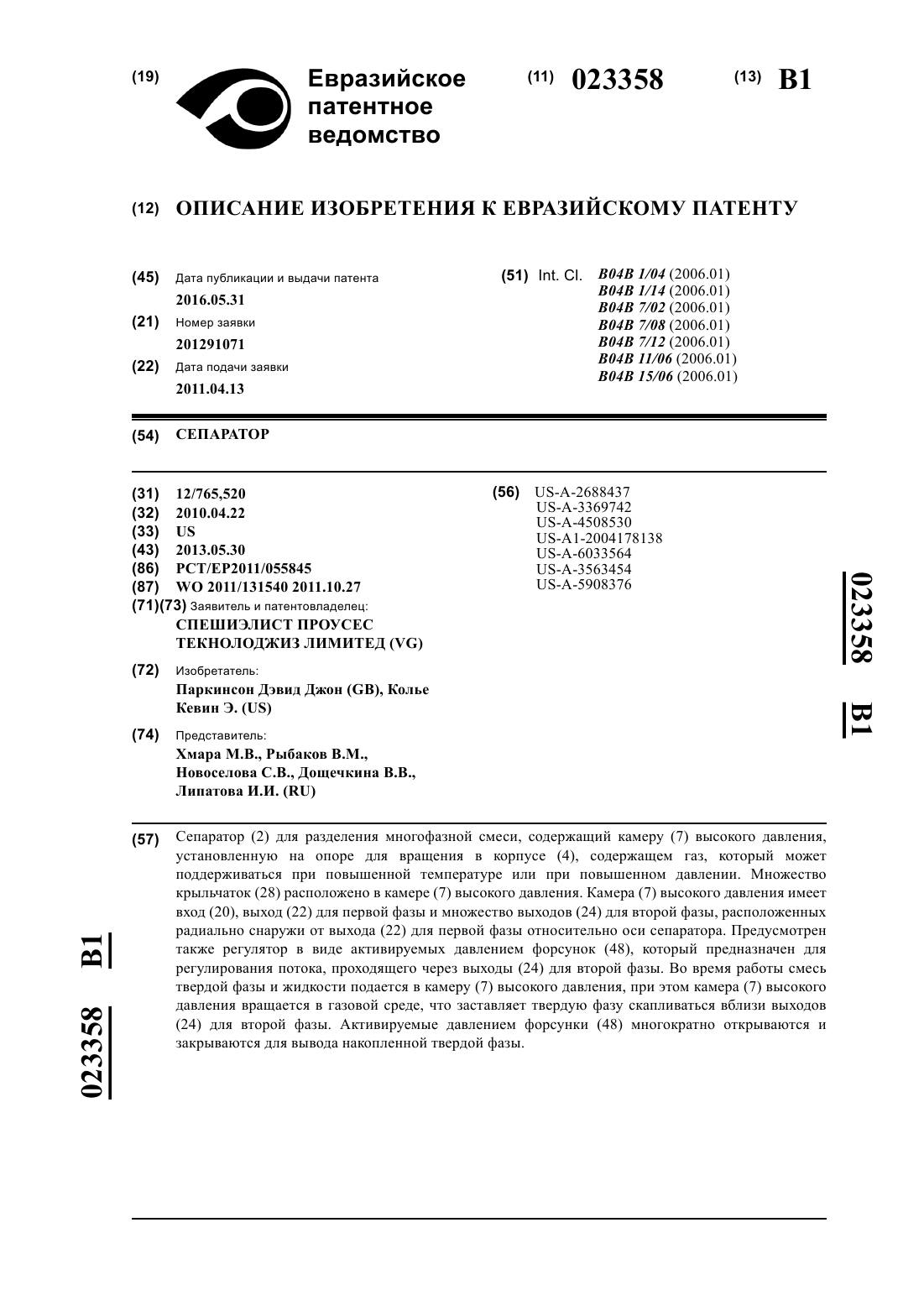 (19) Евразийское патентное ведомство

(11) 023358 (13) B1

(12) ОПИСАНИЕ ИЗОБРЕТЕНИЯ К ЕВРАЗИЙСКОМУ ПАТЕНТУ

(45) Дата публикации и выдачи патента
2016.05.31

(21) Номер заявки
201291071

(22) Дата подачи заявки
2011.04.13

(51) Int. Cl. B04B 1/04 (2006.01)
B04B 1/14 (2006.01)
B04B 7/02 (2006.01)
B04B 7/08 (2006.01)
B04B 7/12 (2006.01)
B04B 11/06 (2006.01)
B04B 15/06 (2006.01)

(54) СЕПАРАТОР

(31) 12/765,520
(32) 2010.04.22
(33) US
(43) 2013.05.30
(86) PCT/EP2011/055845
(87) WO 2011/131540 2011.10.27
(71)(73) Заявитель и патентовладелец:
СПЕШИЭЛИСТ ПРОУСЕС ТЕКНОЛОДЖИЗ ЛИМИТЕД (VG)

(72) Изобретатель:
Паркинсон Дэвид Джон (GB), Колье Кевин Э. (US)

(74) Представитель:
Хмара М.В., Рыбаков В.М., Новоселова С.В., Дощечкина В.В., Липатова И.И. (RU)

(56) US-A-2688437
US-A-3369742
US-A-4508530
US-A1-2004178138
US-A-6033564
US-A-3563454
US-A-5908376

023358 B1

(57) Сепаратор (2) для разделения многофазной смеси, содержащий камеру (7) высокого давления, установленную на опоре для вращения в корпусе (4), содержащем газ, который может поддерживаться при повышенной температуре или при повышенном давлении. Множество крыльчаток (28) расположено в камере (7) высокого давления. Камера (7) высокого давления имеет вход (20), выход (22) для первой фазы и множество выходов (24) для второй фазы, расположенных радиально снаружи от выхода (22) для первой фазы относительно оси сепаратора. Предусмотрен также регулятор в виде активируемых давлением форсунок (48), который предназначен для регулирования потока, проходящего через выходы (24) для второй фазы. Во время работы смесь твердой фазы и жидкости подается в камеру (7) высокого давления, при этом камера (7) высокого давления вращается в газовой среде, что заставляет твердую фазу скапливаться вблизи выходов (24) для второй фазы. Активируемые давлением форсунки (48) многократно открываются и закрываются для вывода накопленной твердой фазы.

023358 B1